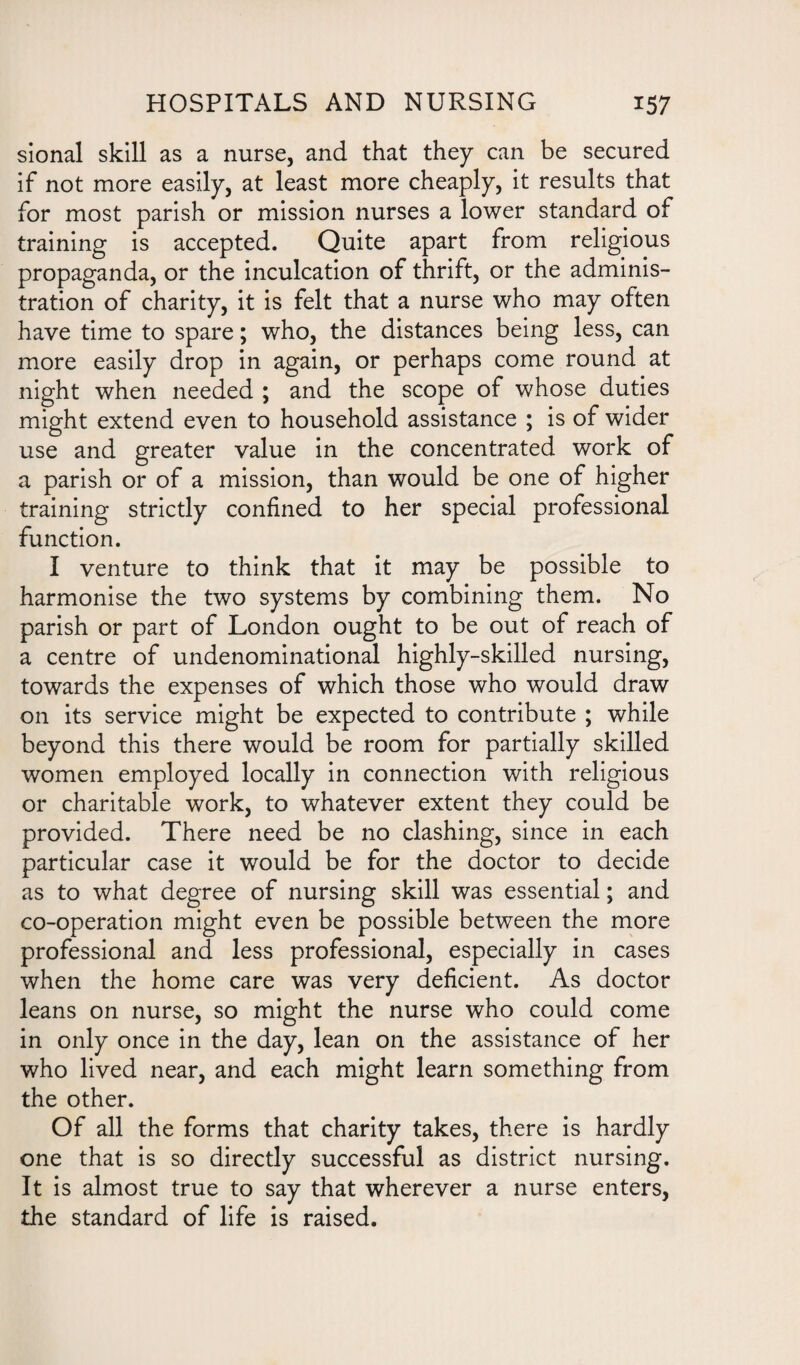 HOSPITALS AND NURSING 157

sional skill as a nurse, and that they can be secured if not more easily, at least more cheaply, it results that for most parish or mission nurses a lower standard of training is accepted. Quite apart from religious propaganda, or the inculcation of thrift, or the administration of charity, it is felt that a nurse who may often have time to spare; who, the distances being less, can more easily drop in again, or perhaps come round at night when needed ; and the scope of whose duties might extend even to household assistance ; is of wider use and greater value in the concentrated work of a parish or of a mission, than would be one of higher training strictly confined to her special professional function.

I venture to think that it may be possible to harmonise the two systems by combining them. No parish or part of London ought to be out of reach of a centre of undenominational highly-skilled nursing, towards the expenses of which those who would draw on its service might be expected to contribute ; while beyond this there would be room for partially skilled women employed locally in connection with religious or charitable work, to whatever extent they could be provided. There need be no clashing, since in each particular case it would be for the doctor to decide as to what degree of nursing skill was essential; and co-operation might even be possible between the more professional and less professional, especially in cases when the home care was very deficient. As doctor leans on nurse, so might the nurse who could come in only once in the day, lean on the assistance of her who lived near, and each might learn something from the other.

Of all the forms that charity takes, there is hardly one that is so directly successful as district nursing. It is almost true to say that wherever a nurse enters, the standard of life is raised.